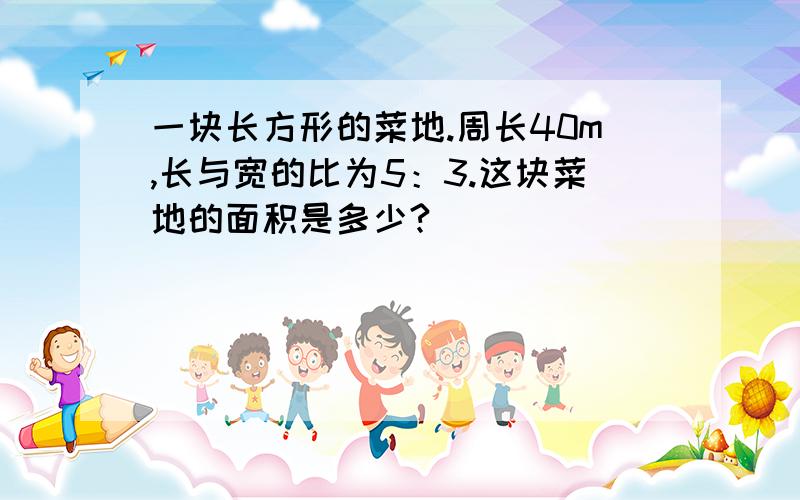 一块长方形的菜地.周长40m,长与宽的比为5：3.这块菜地的面积是多少?